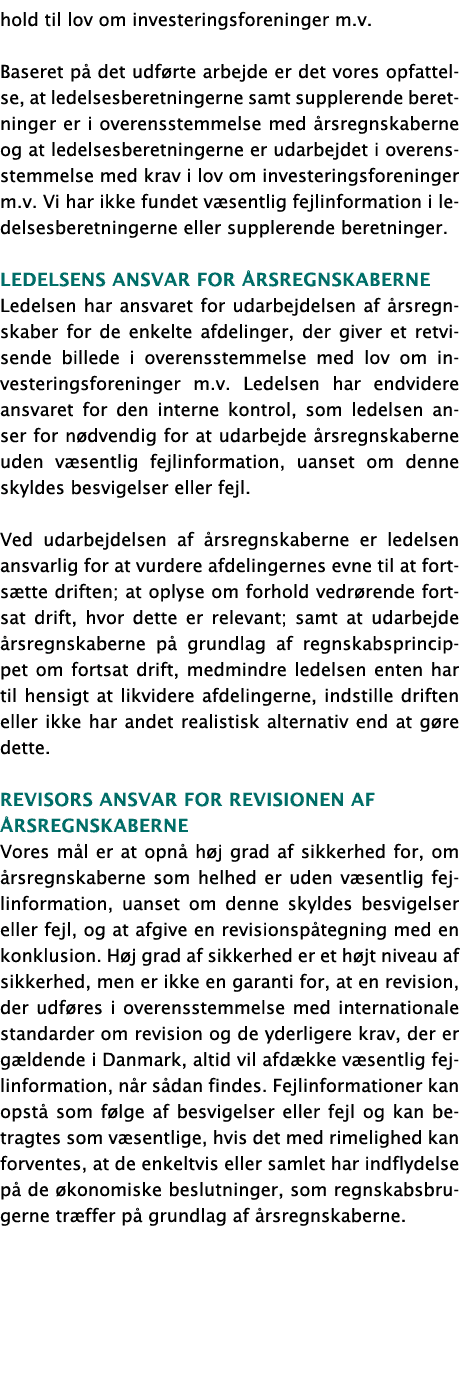 hold til lov om investeringsforeninger m.v.

Baseret på det udførte arbejde er det vores opfattelse, at ledelsesberetningerne samt supplerende beretninger er i overensstemmelse med årsregnskaberne og at ledelsesberetningerne er udarbejdet i overensstemmelse med krav i lov om investeringsforeninger m.v. Vi har ikke fundet væsentlig fejlinformation i ledelsesberetningerne eller supplerende beretninger.

LEDELSENS ANSVAR FOR ÅRSREGNSKABERNE
Ledelsen har ansvaret for udarbejdelsen af årsregnskaber for de enkelte afdelinger, der giver et retvisende billede i overensstemmelse med lov om investeringsforeninger m.v. Ledelsen har endvidere ansvaret for den interne kontrol, som ledelsen anser for nødvendig for at udarbejde årsregnskaberne uden væsentlig fejlinformation, uanset om denne skyldes besvigelser eller fejl.

Ved udarbejdelsen af årsregnskaberne er ledelsen ansvarlig for at vurdere afdelingernes evne til at fortsætte driften; at oplyse om forhold vedrørende fortsat drift, hvor dette er relevant; samt at udarbejde årsregnskaberne på grundlag af regnskabsprincippet om fortsat drift, medmindre ledelsen enten har til hensigt at likvidere afdelingerne, indstille driften eller ikke har andet realistisk alternativ end at gøre dette.

REVISORS ANSVAR FOR REVISIONEN AF ÅRSREGNSKABERNE
Vores mål er at opnå høj grad af sikkerhed for, om årsregnskaberne som helhed er uden væsentlig fejlinformation, uanset om denne skyldes besvigelser eller fejl, og at afgive en revisionspåtegning med en konklusion. Høj grad af sikkerhed er et højt niveau af sikkerhed, men er ikke en garanti for, at en revision, der udføres i overensstemmelse med internationale standarder om revision og de yderligere krav, der er gældende i Danmark, altid vil afdække væsentlig fejlinformation, når sådan findes. Fejlinformationer kan opstå som følge af besvigelser eller fejl og kan betragtes som væsentlige, hvis det med rimelighed kan forventes, at de enkeltvis eller samlet har indflydelse på de økonomiske beslutninger, som regnskabsbrugerne træffer på grundlag af årsregnskaberne.